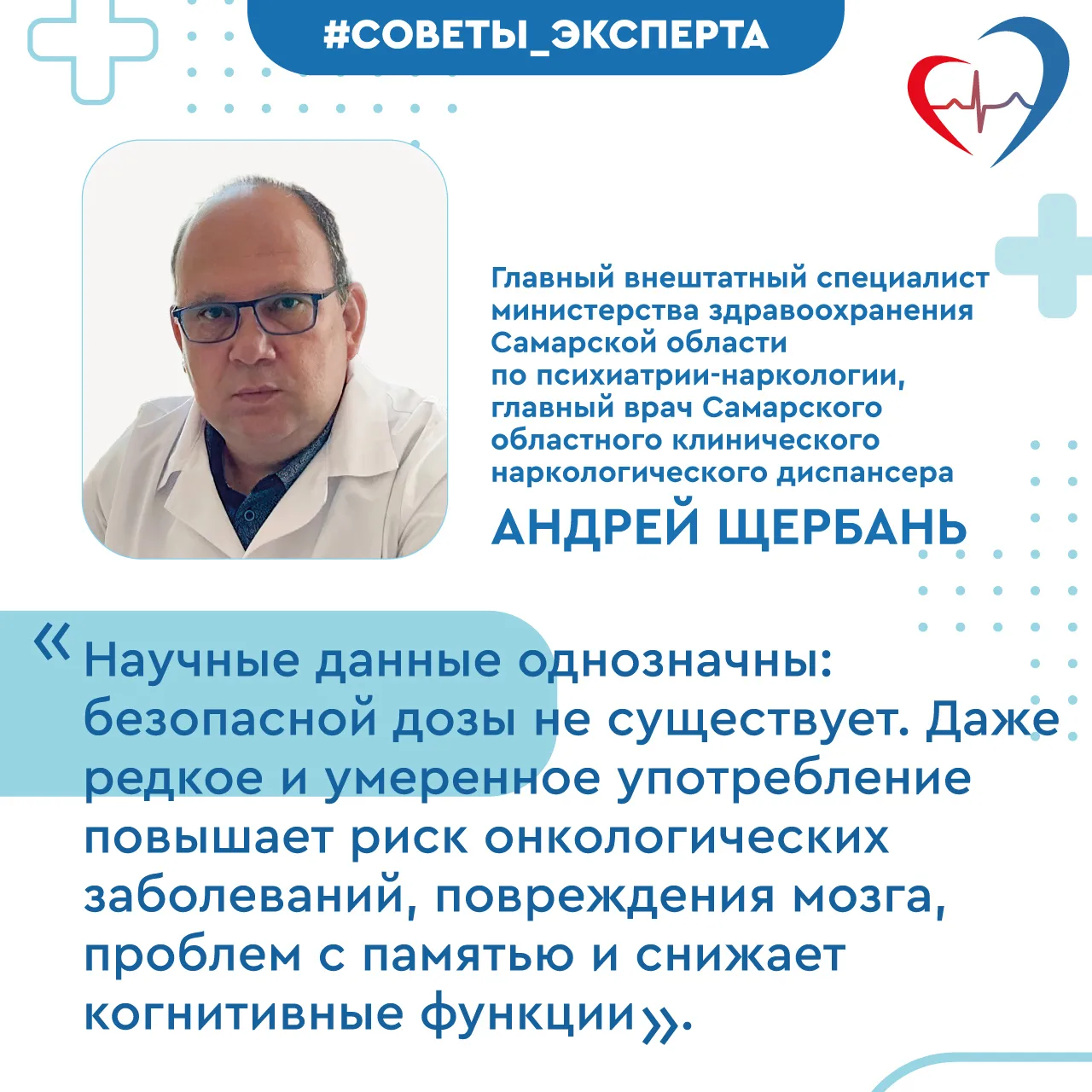 #СОВЕТЫ_ЭКСПЕРТА

Главный внештатный специалист министерства здравоохранения Самарской области по психиатрии-наркологии, главный врач Самарского областного клинического наркологического диспансера

АНДРЕЙ ЩЕРБАНЬ

«Научные данные однозначны: безопасной дозы не существует. Даже редкое и умеренное употребление повышает риск онкологических заболеваний, повреждения мозга, проблем с памятью и снижает когнитивные функции».